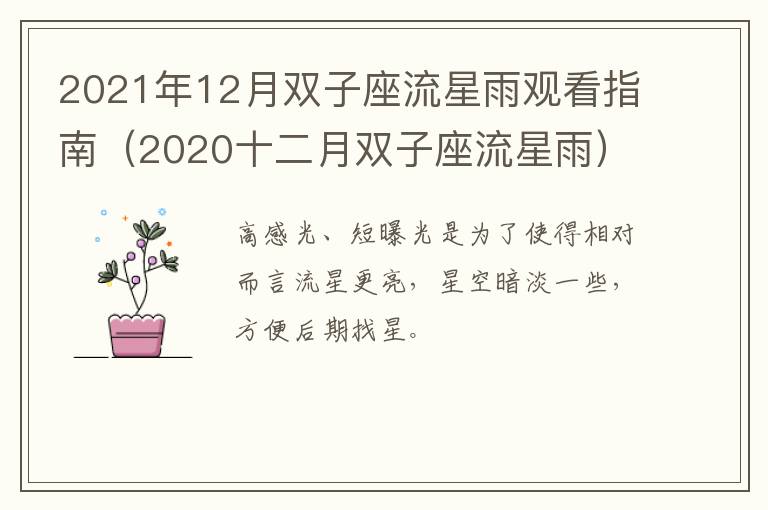 2021年12月双子座流星雨观看指南（2020十二月双子座流星雨）

高感光、短曝光是为了使得相对而言流星更亮，星空暗淡一些，方便后期找星。